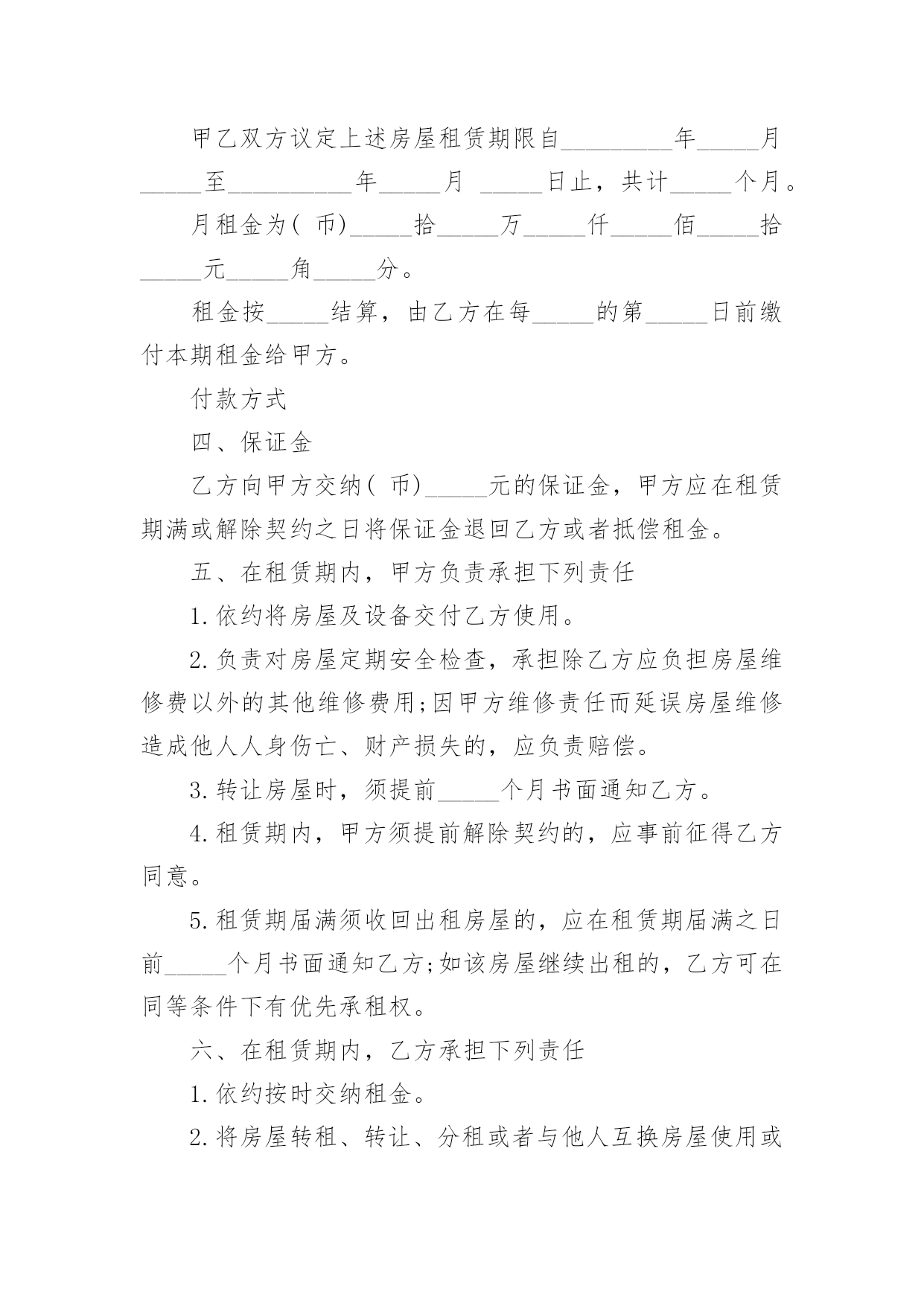 甲乙双方议定上述房屋租赁期限自_________年_____月_____至__________年_____月 _____日止，共计_____个月。

月租金为( 币)_____拾_____万_____仟_____佰_____拾_____元_____角_____分。

租金按_____结算，由乙方在每_____的第_____日前缴付本期租金给甲方。

付款方式

四、保证金

乙方向甲方交纳( 币)_____元的保证金，甲方应在租赁期满或解除契约之日将保证金退回乙方或者抵偿租金。

五、在租赁期内，甲方负责承担下列责任

1.依约将房屋及设备交付乙方使用。

2.负责对房屋定期安全检查，承担除乙方应负担房屋维修费以外的其他维修费用;因甲方维修责任而延误房屋维修造成他人人身伤亡、财产损失的，应负责赔偿。

3.转让房屋时，须提前_____个月书面通知乙方。

4.租赁期内，甲方须提前解除契约的，应事前征得乙方同意。

5.租赁期届满须收回出租房屋的，应在租赁期届满之日前_____个月书面通知乙方;如该房屋继续出租的，乙方可在同等条件下有优先承租权。

六、在租赁期内，乙方承担下列责任

1.依约按时交纳租金。

2.将房屋转租、转让、分租或者与他人互换房屋使用或